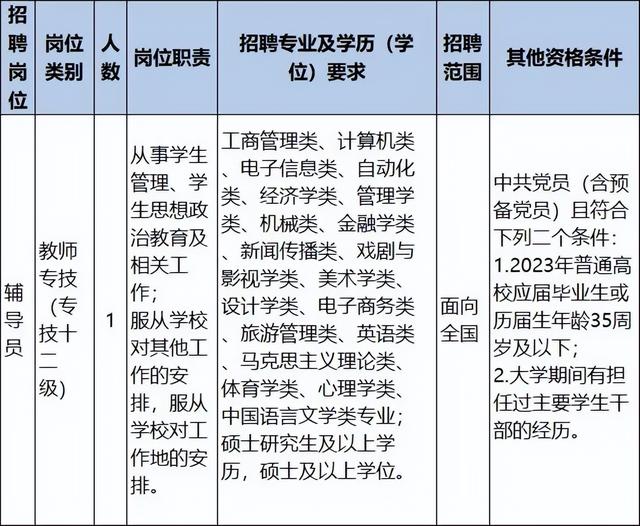 | 招聘岗位 | 岗位类别 | 人数 | 岗位职责 | 招聘专业及学历（学位）要求 | 招聘范围 | 其他资格条件 |
|---|---|---|---|---|---|---|
| 辅导员 | 教师专技（专技十二级） | 1 | 从事学生管理、学生思想政治教育及相关工作；服从学校对其他工作的安排，服从学校对工作地的安排。 | 工商管理类、计算机类、电子信息类、自动化类、经济学类、管理学类、机械类、金融学类、新闻传播类、戏剧与影视学类、美术学类、设计学类、电子商务类、旅游管理类、英语类、马克思主义理论类、体育学类、心理学类、中国语言文学类专业；硕士研究生及以上学历，硕士及以上学位。 | 面向全国 | 中共党员（含预备党员）且符合下列二个条件：1.2023年普通高校应届毕业生或历届生年龄35周岁及以下；2.大学期间有担任过主要学生干部的经历。 |